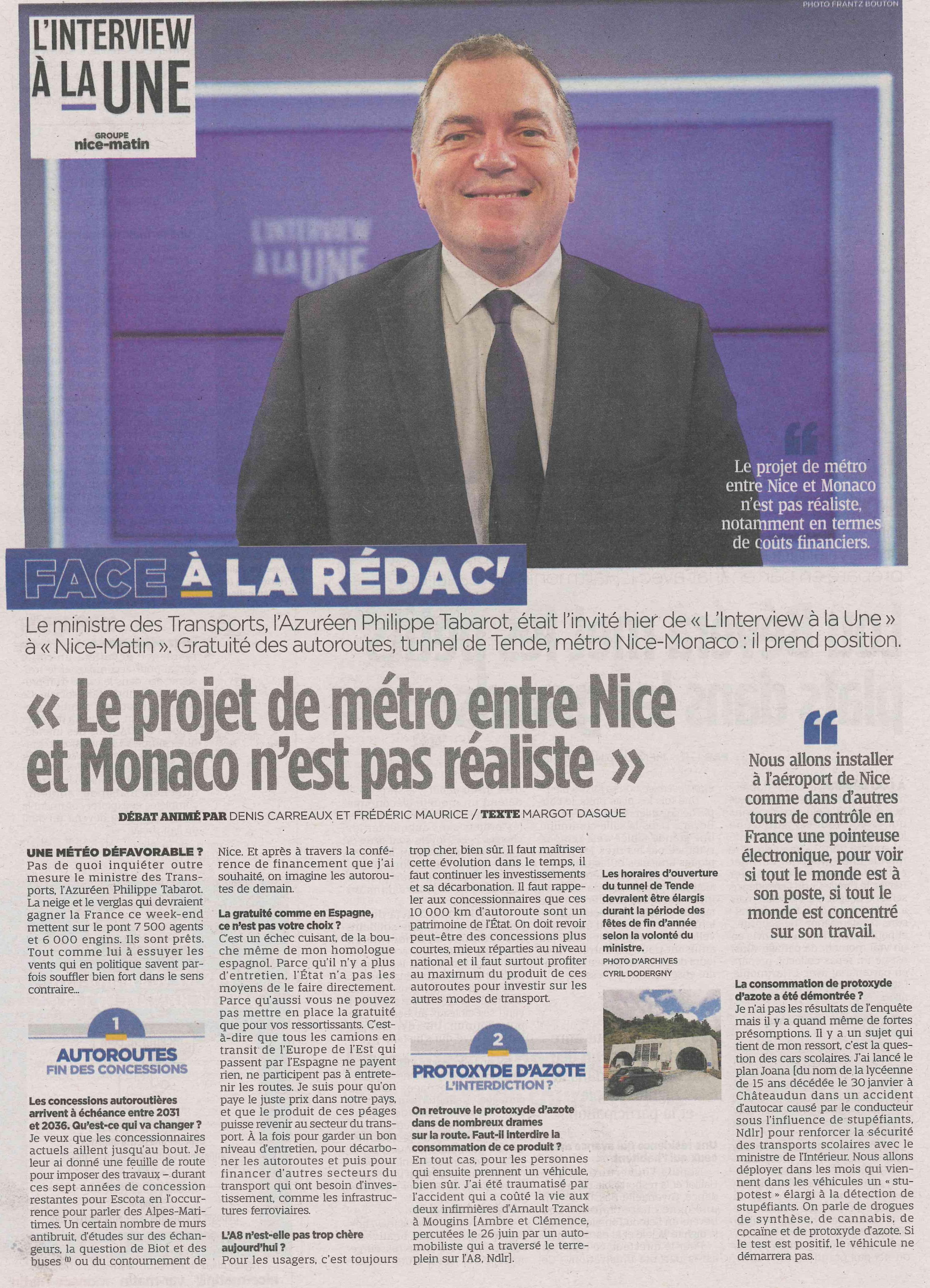 PHOTO FRANTZ BOUTON

L'INTERVIEW À LA UNE

GROUPE nice-matin

L'INTERVIEW À LA UNE

Le projet de métro entre Nice et Monaco n'est pas réaliste, notamment en termes de coûts financiers.

FACE À LA RÉDAC'

Le ministre des Transports, l'Azuréen Philippe Tabarot, était l'invité hier de « L'Interview à la Une » à « Nice-Matin ». Gratuité des autoroutes, tunnel de Tende, métro Nice-Monaco : il prend position.

« Le projet de métro entre Nice et Monaco n'est pas réaliste »

DÉBAT ANIMÉ PAR DENIS CARREAUX ET FRÉDÉRIC MAURICE / TEXTE MARGOT DASQUE

UNE MÉTÉO DÉFAVORABLE ? Pas de quoi inquiéter outre mesure le ministre des Transports, l'Azuréen Philippe Tabarot. La neige et le verglas qui devraient gagner la France ce week-end mettent sur le pont 7 500 agents et 6 000 engins. Ils sont prêts. Tout comme lui à essuyer les vents qui en politique savent parfois souffler bien fort dans le sens contraire...

1
AUTOROUTES
FIN DES CONCESSIONS

Les concessions autoroutières arrivent à échéance entre 2031 et 2036. Qu'est-ce qui va changer ?
Je veux que les concessionnaires actuels aillent jusqu'au bout. Je leur ai donné une feuille de route pour imposer des travaux – durant ces sept années de concession restantes pour Escota en l'occurrence pour parler des Alpes-Maritimes. Un certain nombre de murs antibruit, d'études sur des échangeurs, la question de Biot et des buses $^{(1)}$ ou du contournement de Nice. Et après à travers la conférence de financement que j'ai souhaité, on imagine les autoroutes de demain.

La gratuité comme en Espagne, ce n'est pas votre choix ?
C'est un échec cuisant, de la bouche même de mon homologue espagnol. Parce qu'il n'y a plus d'entretien, l'État n'a pas les moyens de le faire directement. Parce qu'aussi vous ne pouvez pas mettre en place la gratuité que pour vos ressortissants. C'est-à-dire que tous les camions en transit de l'Europe de l'Est qui passent par l'Espagne ne payent rien, ne participent pas à entretenir les routes. Je suis pour qu'on paye le juste prix dans notre pays, et que le produit de ces péages puisse revenir au secteur du transport. À la fois pour garder un bon niveau d'entretien, pour décarboner les autoroutes et puis pour financer d'autres secteurs du transport qui ont besoin d'investissement, comme les infrastructures ferroviaires.

L'A8 n'est-elle pas trop chère aujourd'hui ?
Pour les usagers, c'est toujours trop cher, bien sûr. Il faut maîtriser cette évolution dans le temps, il faut continuer les investissements et sa décarbonation. Il faut rappeler aux concessionnaires que ces 10 000 km d'autoroute sont un patrimoine de l'État. On doit revoir peut-être des concessions plus courtes, mieux réparties au niveau national et il faut surtout profiter au maximum du produit de ces autoroutes pour investir sur les autres modes de transport.

2
PROTOXYDE D'AZOTE
L'INTERDICTION ?

On retrouve le protoxyde d'azote dans de nombreux drames sur la route. Faut-il interdire la consommation de ce produit ?
En tout cas, pour les personnes qui ensuite prennent un véhicule, bien sûr. J'ai été traumatisé par l'accident qui a coûté la vie aux deux infirmières d'Arnault Tzanck à Mougins [Ambre et Clémence, percutées le 26 juin par un automobiliste qui a traversé le terre-plein sur l'A8, Ndlr].

Les horaires d'ouverture du tunnel de Tende devraient être élargis durant la période des fêtes de fin d'année selon la volonté du ministre.
PHOTO D'ARCHIVES CYRIL DODERGNY

Nous allons installer à l'aéroport de Nice comme dans d'autres tours de contrôle en France une pointeuse électronique, pour voir si tout le monde est à son poste, si tout le monde est concentré sur son travail.

La consommation de protoxyde d'azote a été démontrée ?
Je n'ai pas les résultats de l'enquête mais il y a quand même de fortes présomptions. Il y a un sujet qui tient de mon ressort, c'est la question des cars scolaires. J'ai lancé le plan Joana [du nom de la lycéenne de 15 ans décédée le 30 janvier à Châteaudun dans un accident d'autocar causé par le conducteur sous l'influence de stupéfiants, Ndlr] pour renforcer la sécurité des transports scolaires avec le ministre de l'Intérieur. Nous allons déployer dans les mois qui viennent dans les véhicules un « stupotest » élargi à la détection de stupéfiants. On parle de drogues de synthèse, de cannabis, de cocaïne et de protoxyde d'azote. Si le test est positif, le véhicule ne démarrera pas.